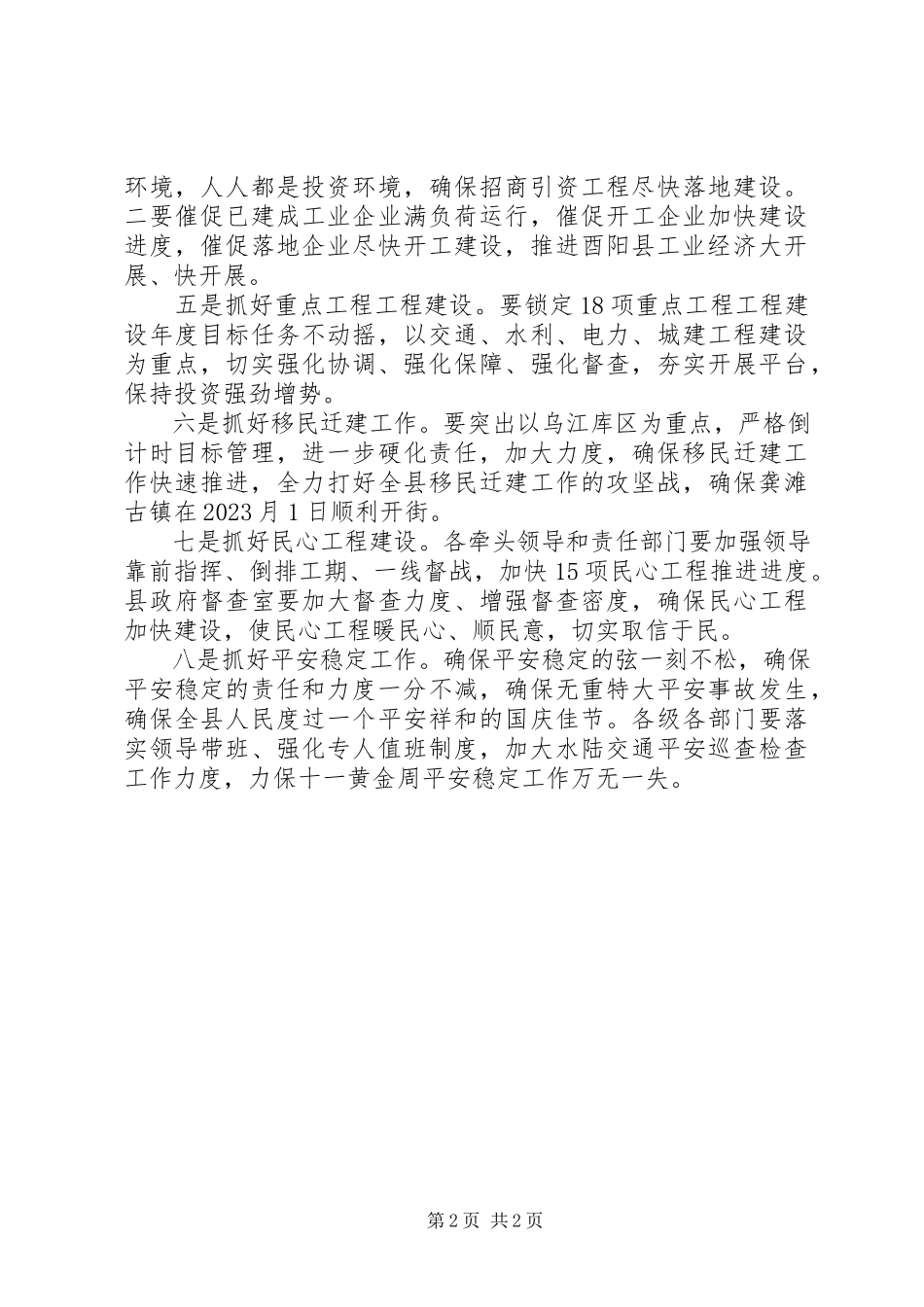 环境，人人都是投资环境，确保招商引资工程尽快落地建设。二要催促已建成工业企业满负荷运行，催促开工企业加快建设进度，催促落地企业尽快开工建设，推进酉阳县工业经济大开展、快开展。

五是抓好重点工程工程建设。要锁定18项重点工程工程建设年度目标任务不动摇，以交通、水利、电力、城建工程建设为重点，切实强化协调、强化保障、强化督查，夯实开展平台，保持投资强劲增势。

六是抓好移民迁建工作。要突出以乌江库区为重点，严格倒计时目标管理，进一步硬化责任，加大力度，确保移民迁建工作快速推进，全力打好全县移民迁建工作的攻坚战，确保龚滩古镇在2023月1日顺利开街。

七是抓好民心工程建设。各牵头领导和责任部门要加强领导靠前指挥、倒排工期、一线督战，加快15项民心工程推进进度。县政府督查室要加大督查力度、增强督查密度，确保民心工程加快建设，使民心工程暖民心、顺民意，切实取信于民。

八是抓好平安稳定工作。确保平安稳定的弦一刻不松，确保平安稳定的责任和力度一分不减，确保无重特大平安事故发生，确保全县人民度过一个平安祥和的国庆佳节。各级各部门要落实领导带班、强化专人值班制度，加大水陆交通平安巡查检查工作力度，力保十一黄金周平安稳定工作万无一失。

第2页 共2页